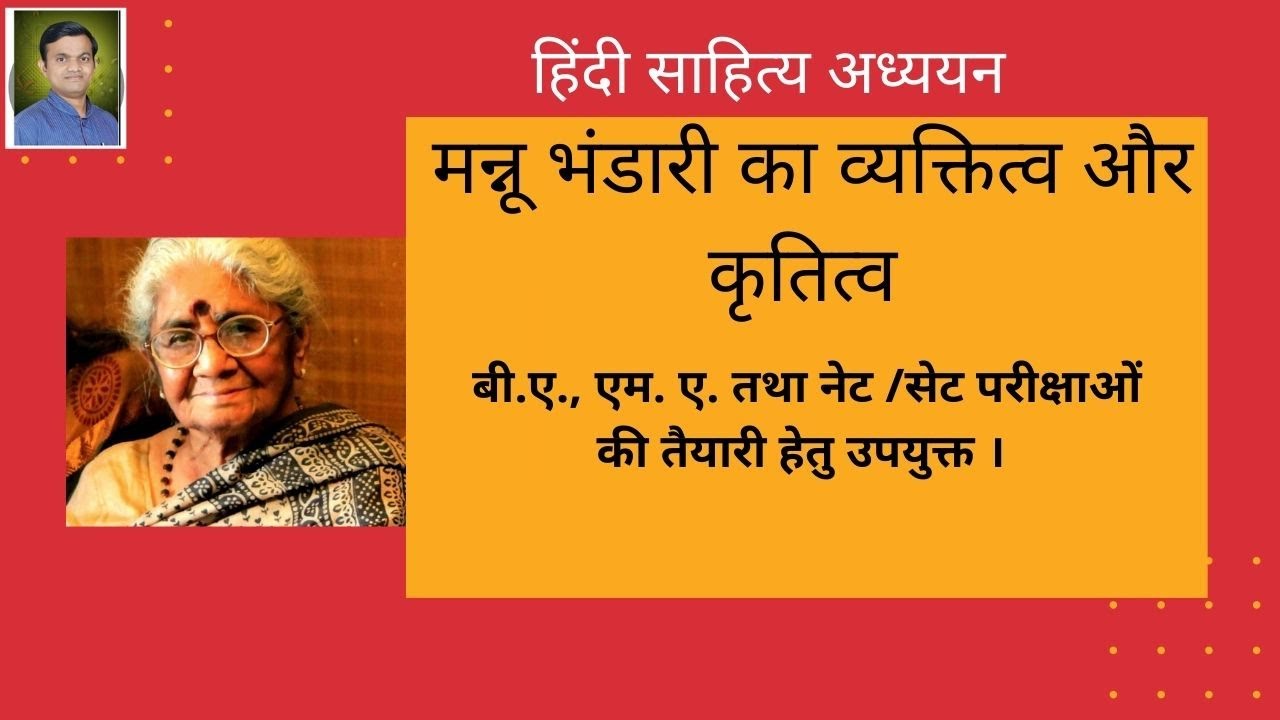 हिंदी साहित्य अध्ययन

मन्नू भंडारी का व्यक्तित्व और कृतित्व

बी.ए., एम. ए. तथा नेट /सेट परीक्षाओं की तैयारी हेतु उपयुक्त ।